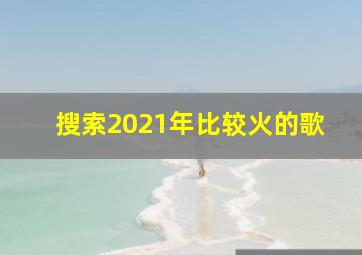 搜索2021年比较火的歌